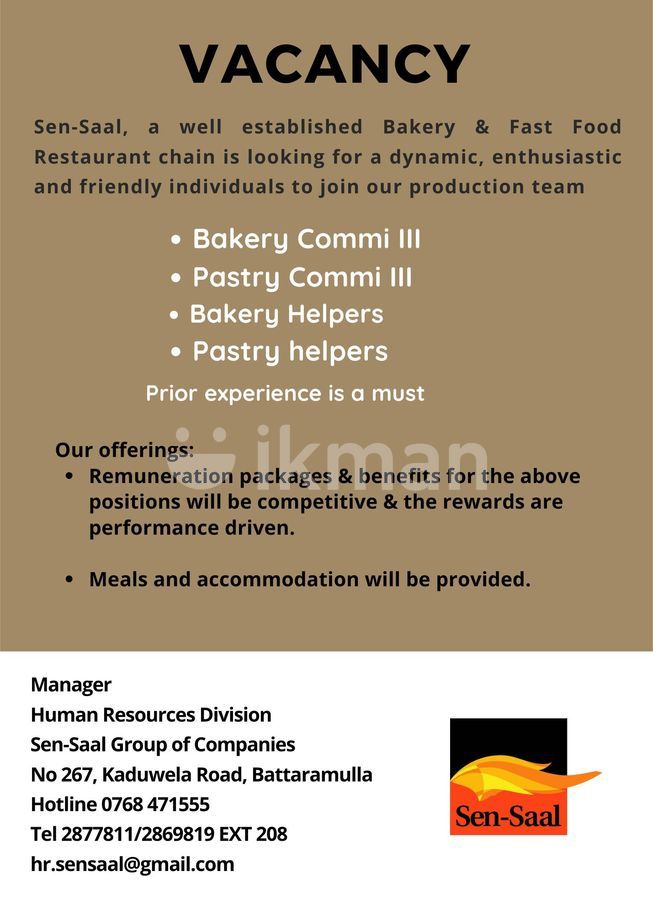 VACANCY

Sen-Saal, a well established Bakery & Fast Food Restaurant chain is looking for a dynamic, enthusiastic and friendly individuals to join our production team

• Bakery Commi III
• Pastry Commi III
• Bakery Helpers
• Pastry helpers

Prior experience is a must

ikman

Our offerings:
• Remuneration packages & benefits for the above positions will be competitive & the rewards are performance driven.

• Meals and accommodation will be provided.

Manager
Human Resources Division
Sen-Saal Group of Companies
No 267, Kaduwela Road, Battaramulla
Hotline 0768 471555
Tel 2877811/2869819 EXT 208
hr.sensaal@gmail.com

Sen-Saal